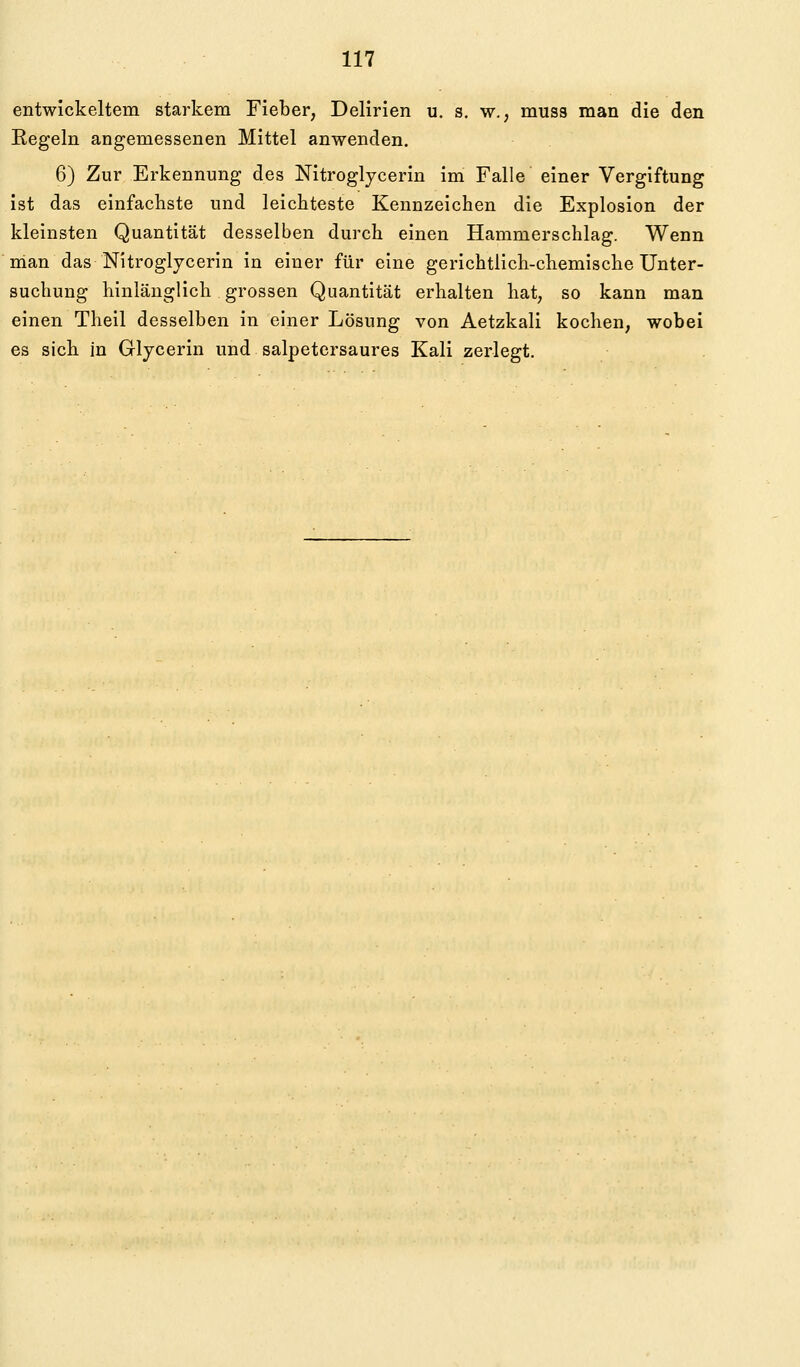 117

entwickeltem starkem Fieber, Delirien u. s. w., muss man die den Regeln angemessenen Mittel anwenden.

6) Zur Erkennung des Nitroglycerin im Falle einer Vergiftung ist das einfachste und leichteste Kennzeichen die Explosion der kleinsten Quantität desselben durch einen Hammerschlag. Wenn man das Nitroglycerin in einer für eine gerichtlich-chemische Untersuchung hinlänglich grossen Quantität erhalten hat, so kann man einen Theil desselben in einer Lösung von Aetzkali kochen, wobei es sich in Glycerin und salpetersaures Kali zerlegt.